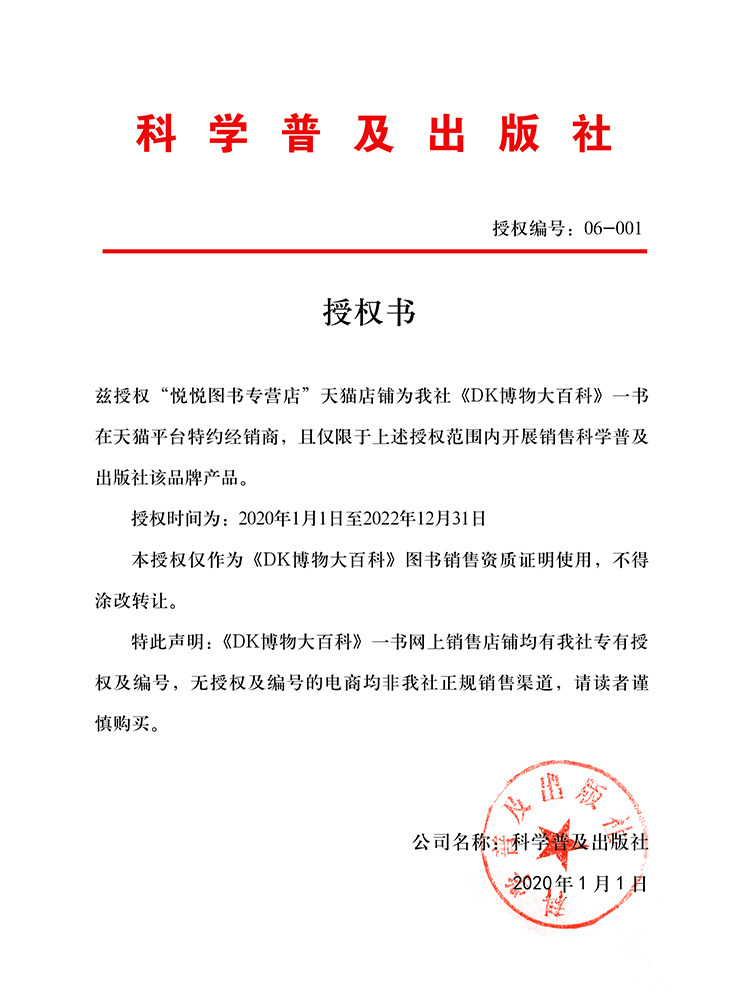 科学普及出版社

授权编号：06-001

授权书

兹授权“悦悦图书专营店”天猫店铺为我社《DK博物大百科》一书在天猫平台特约经销商，且仅限于上述授权范围内开展销售科学普及出版社该品牌产品。

授权时间为：2020年1月1日至2022年12月31日

本授权仅作为《DK博物大百科》图书销售资质证明使用，不得涂改转让。

特此声明：《DK博物大百科》一书网上销售店铺均有我社专有授权及编号，无授权及编号的电商均非我社正规销售渠道，请读者谨慎购买。

公司名称：科学普及出版社

2020年1月1日

科学普及出版社